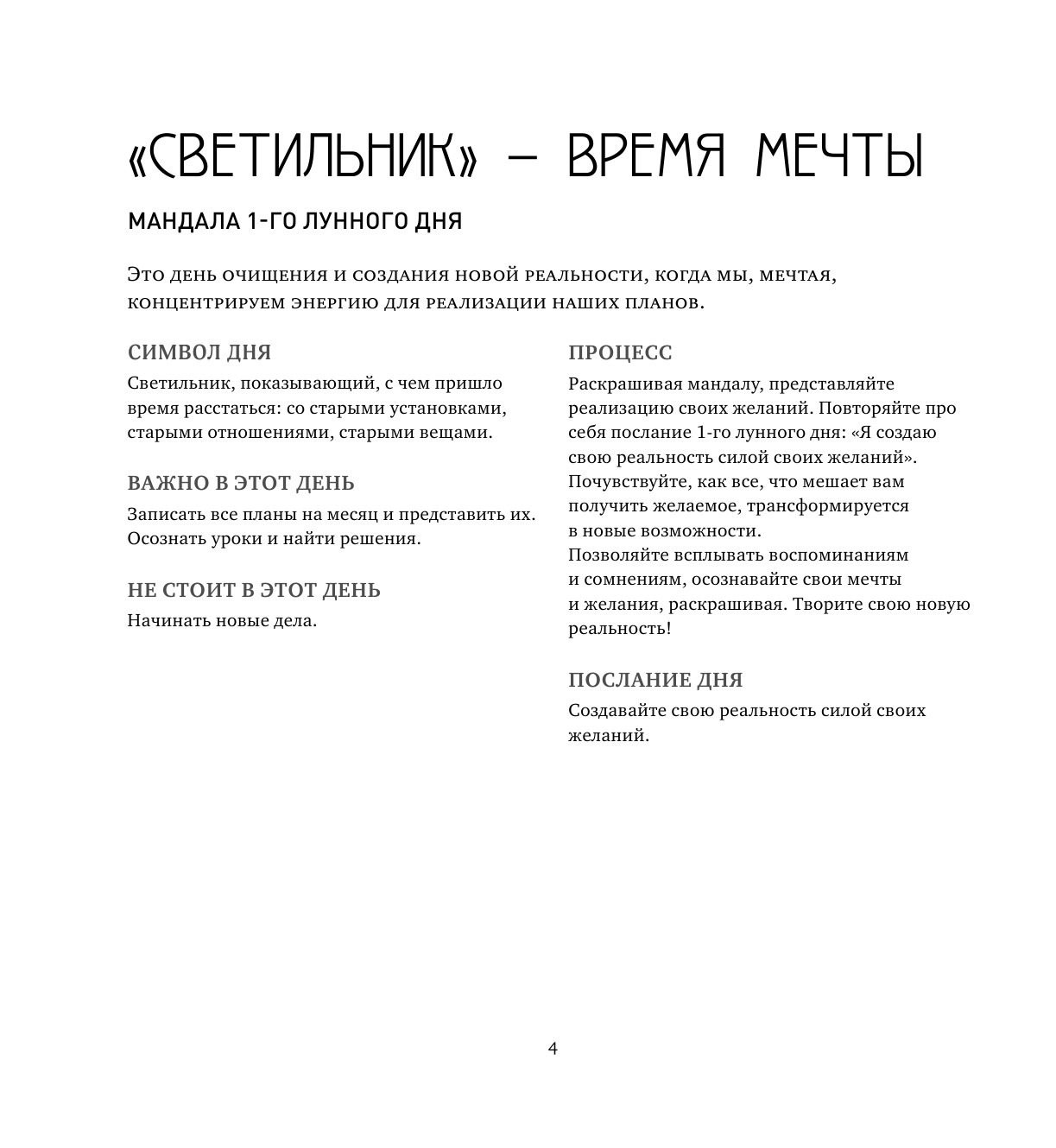 «СВЕТИЛЬНИК» – ВРЕМЯ МЕЧТЫ

МАНДАЛА 1-ГО ЛУННОГО ДНЯ

Это день очищения и создания новой реальности, когда мы, мечтая, концентрируем энергию для реализации наших планов.

СИМВОЛ ДНЯ

Светильник, показывающий, с чем пришло время расстаться: со старыми установками, старыми отношениями, старыми вещами.

ВАЖНО В ЭТОТ ДЕНЬ

Записать все планы на месяц и представить их. Осознать уроки и найти решения.

НЕ СТОИТ В ЭТОТ ДЕНЬ

Начинать новые дела.

ПРОЦЕСС

Раскрашивая мандалу, представляйте реализацию своих желаний. Повторяйте про себя послание 1-го лунного дня: «Я создаю свою реальность силой своих желаний». Почувствуйте, как все, что мешает вам получить желаемое, трансформируется в новые возможности.
Позволяйте всплывать воспоминаниям и сомнениям, осознавайте свои мечты и желания, раскрашивая. Творите свою новую реальность!

ПОСЛАНИЕ ДНЯ

Создавайте свою реальность силой своих желаний.

4